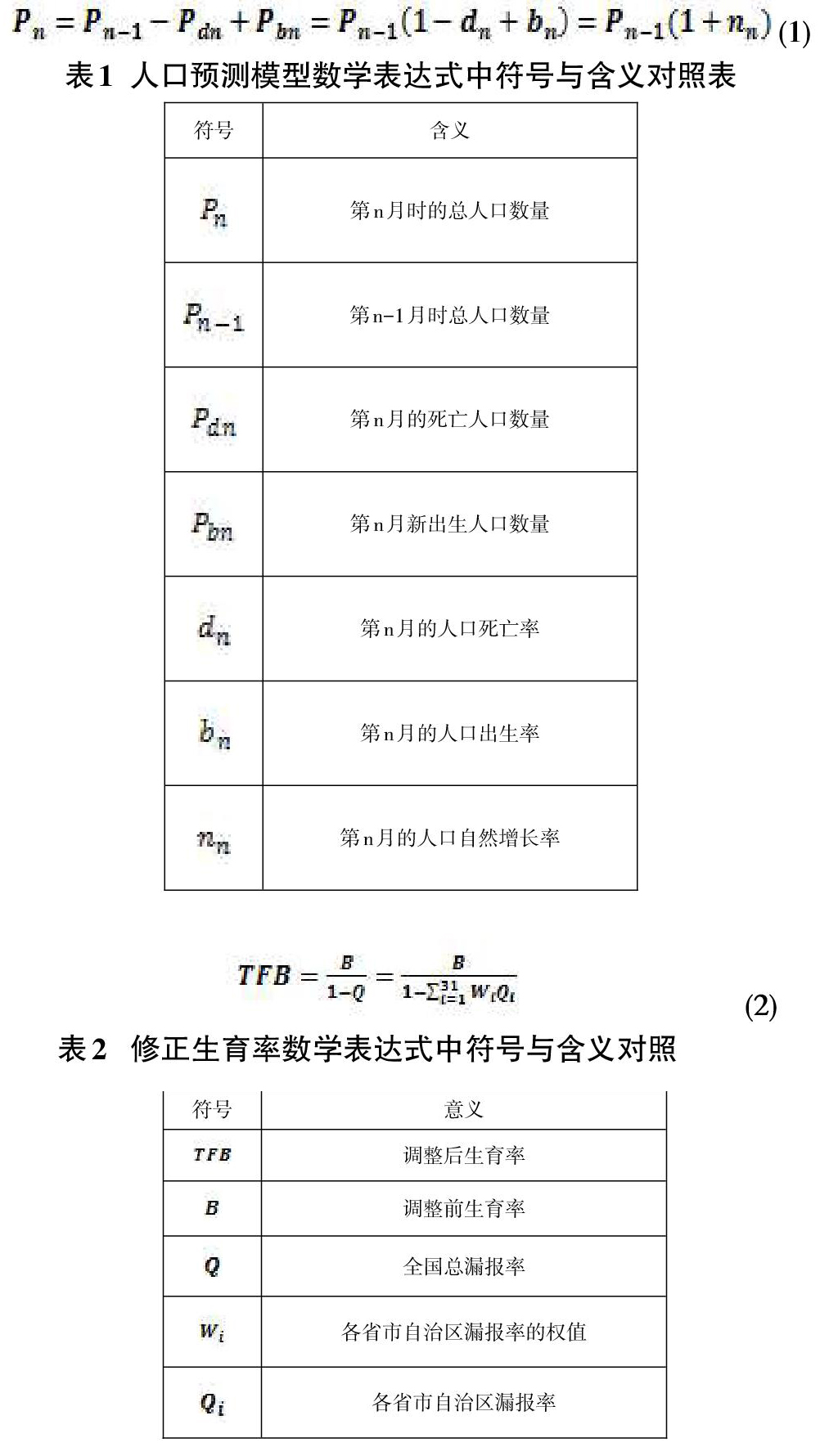 $P_n = P_{n-1} - P_{dn} + P_{bn} = P_{n-1}(1 - d_n + b_n) = P_{n-1}(1 + n_n)$ (1)

表1 人口预测模型数学表达式中符号与含义对照表

| 符号 | 含义 |
|---|---|
| $P_n$ | 第n月时的总人口数量 |
| $P_{n-1}$ | 第n-1月时总人口数量 |
| $P_{dn}$ | 第n月的死亡人口数量 |
| $P_{bn}$ | 第n月新出生人口数量 |
| $d_n$ | 第n月的人口死亡率 |
| $b_n$ | 第n月的人口出生率 |
| $n_n$ | 第n月的人口自然增长率 |

$TFB = \frac{B}{1-Q} = \frac{B}{1-\sum_{i=1}^{31} W_i Q_i}$ (2)

表2 修正生育率数学表达式中符号与含义对照

| 符号 | 意义 |
|---|---|
| $TFB$ | 调整后生育率 |
| $B$ | 调整前生育率 |
| $Q$ | 全国总漏报率 |
| $W_i$ | 各省市自治区漏报率的权值 |
| $Q_i$ | 各省市自治区漏报率 |